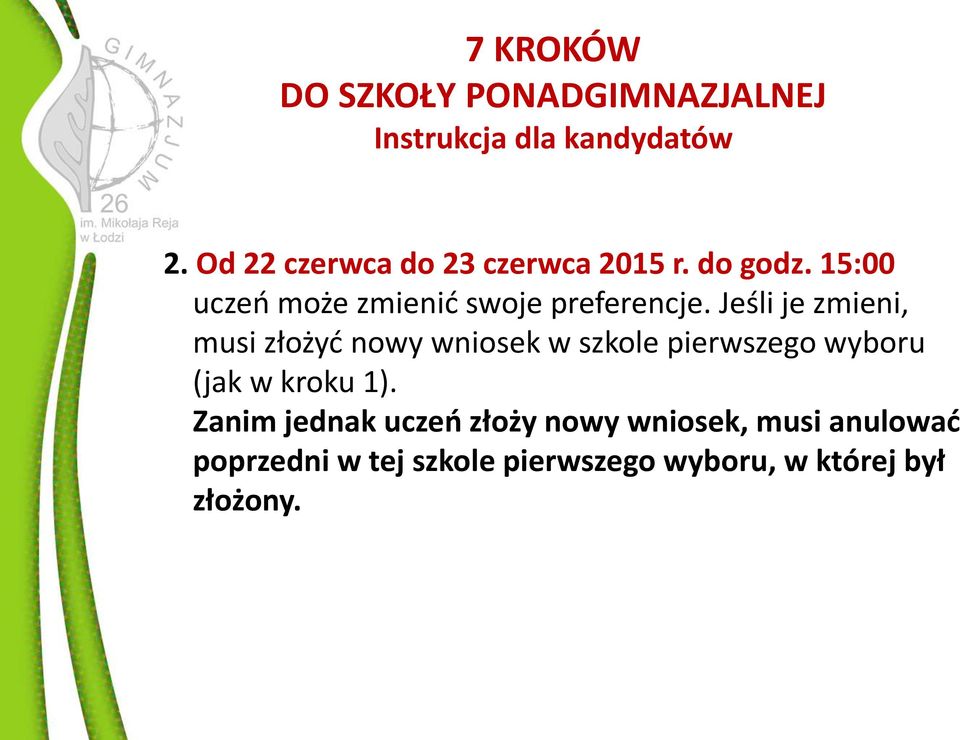 GIMNAZJUM
26
im. Mikołaja Reja
w Łodzi

7 KROKÓW
DO SZKOŁY PONADGIMNAZJALNEJ
Instrukcja dla kandydatów

2. Od 22 czerwca do 23 czerwca 2015 r. do godz. 15:00 uczeń może zmienić swoje preferencje. Jeśli je zmieni, musi złożyć nowy wniosek w szkole pierwszego wyboru (jak w kroku 1).
Zanim jednak uczeń złoży nowy wniosek, musi anulować poprzedni w tej szkole pierwszego wyboru, w której był złożony.